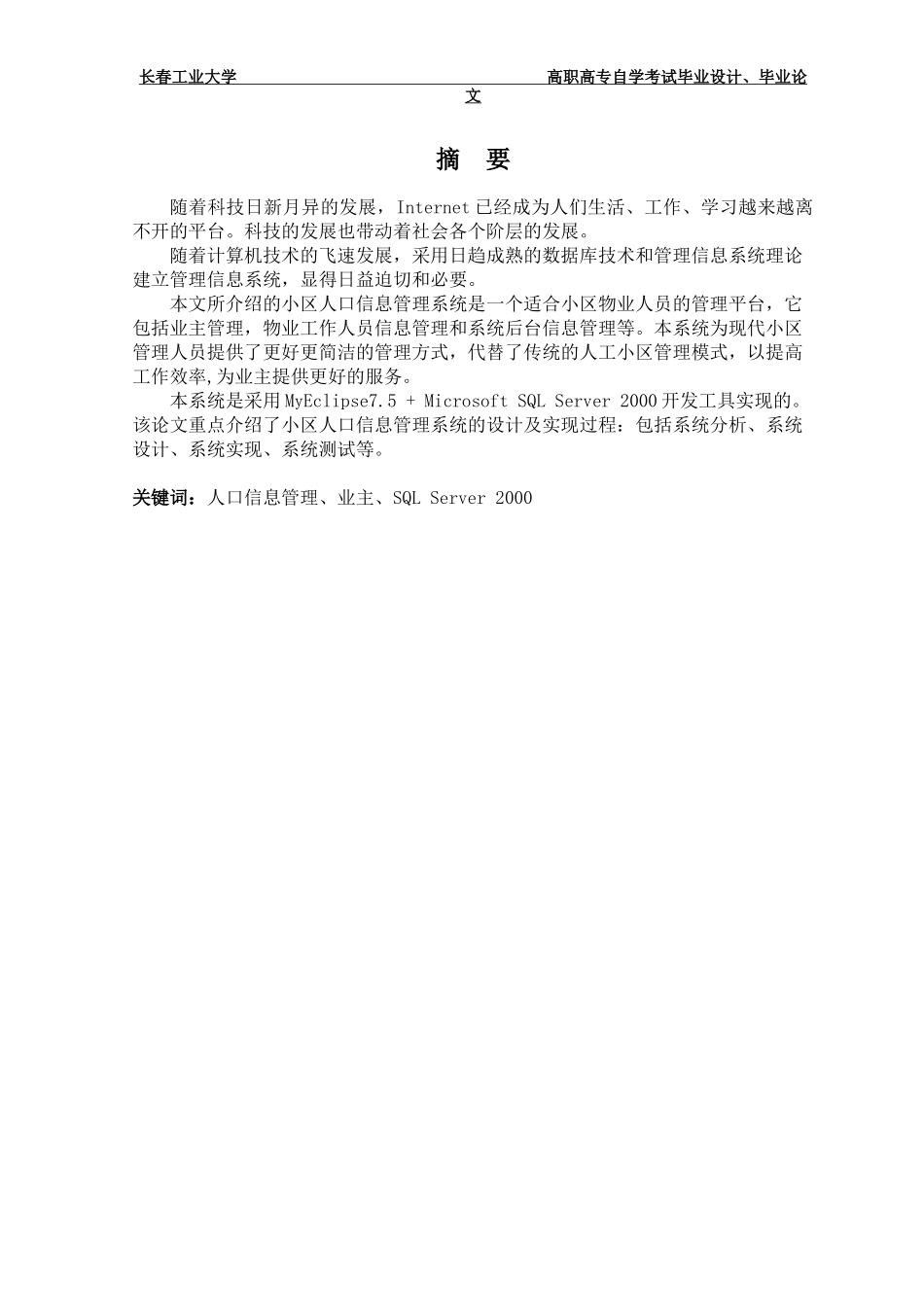 长春工业大学　　　　　　　　　　　　　　　　　　高职高专自学考试毕业设计、毕业论文

摘　要

随着科技日新月异的发展，Internet 已经成为人们生活、工作、学习越来越离不开的平台。科技的发展也带动着社会各个阶层的发展。

随着计算机技术的飞速发展，采用日趋成熟的数据库技术和管理信息系统理论建立管理信息系统，显得日益迫切和必要。

本文所介绍的小区人口信息管理系统是一个适合小区物业人员的管理平台，它包括业主管理，物业工作人员信息管理和系统后台信息管理等。本系统为现代小区管理人员提供了更好更简洁的管理方式，代替了传统的人工小区管理模式，以提高工作效率,为业主提供更好的服务。

本系统是采用 MyEclipse7.5 + Microsoft SQL Server 2000 开发工具实现的。该论文重点介绍了小区人口信息管理系统的设计及实现过程：包括系统分析、系统设计、系统实现、系统测试等。

关键词：人口信息管理、业主、SQL Server 2000